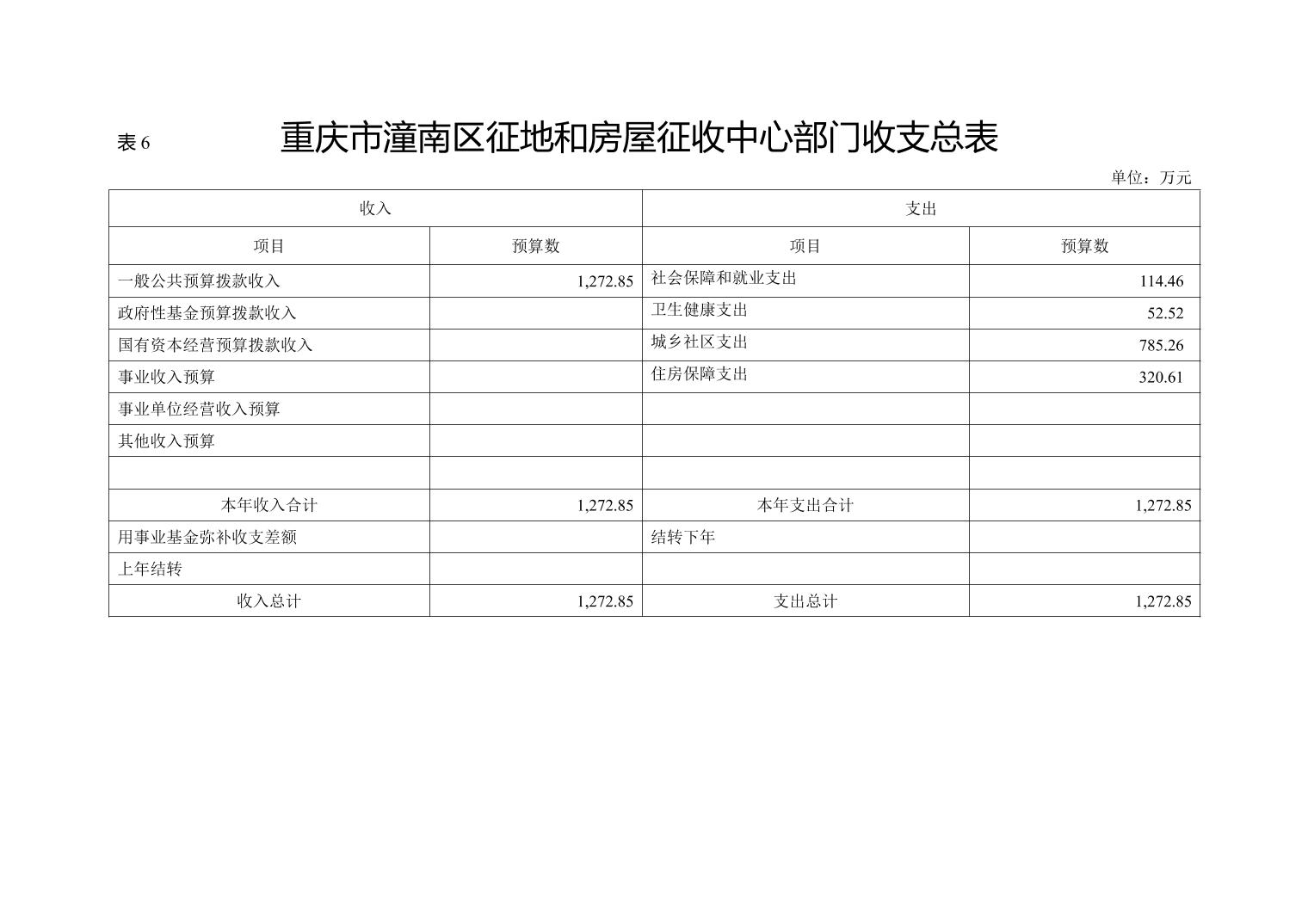 表6

重庆市潼南区征地和房屋征收中心部门收支总表

单位：万元

| 收入 | | 支出 | |
|---|---|---|---|
| 项目 | 预算数 | 项目 | 预算数 |
| 一般公共预算拨款收入 | 1,272.85 | 社会保障和就业支出 | 114.46 |
| 政府性基金预算拨款收入 | | 卫生健康支出 | 52.52 |
| 国有资本经营预算拨款收入 | | 城乡社区支出 | 785.26 |
| 事业收入预算 | | 住房保障支出 | 320.61 |
| 事业单位经营收入预算 | | | |
| 其他收入预算 | | | |
| | | | |
| 本年收入合计 | 1,272.85 | 本年支出合计 | 1,272.85 |
| 用事业基金弥补收支差额 | | 结转下年 | |
| 上年结转 | | | |
| 收入总计 | 1,272.85 | 支出总计 | 1,272.85 |